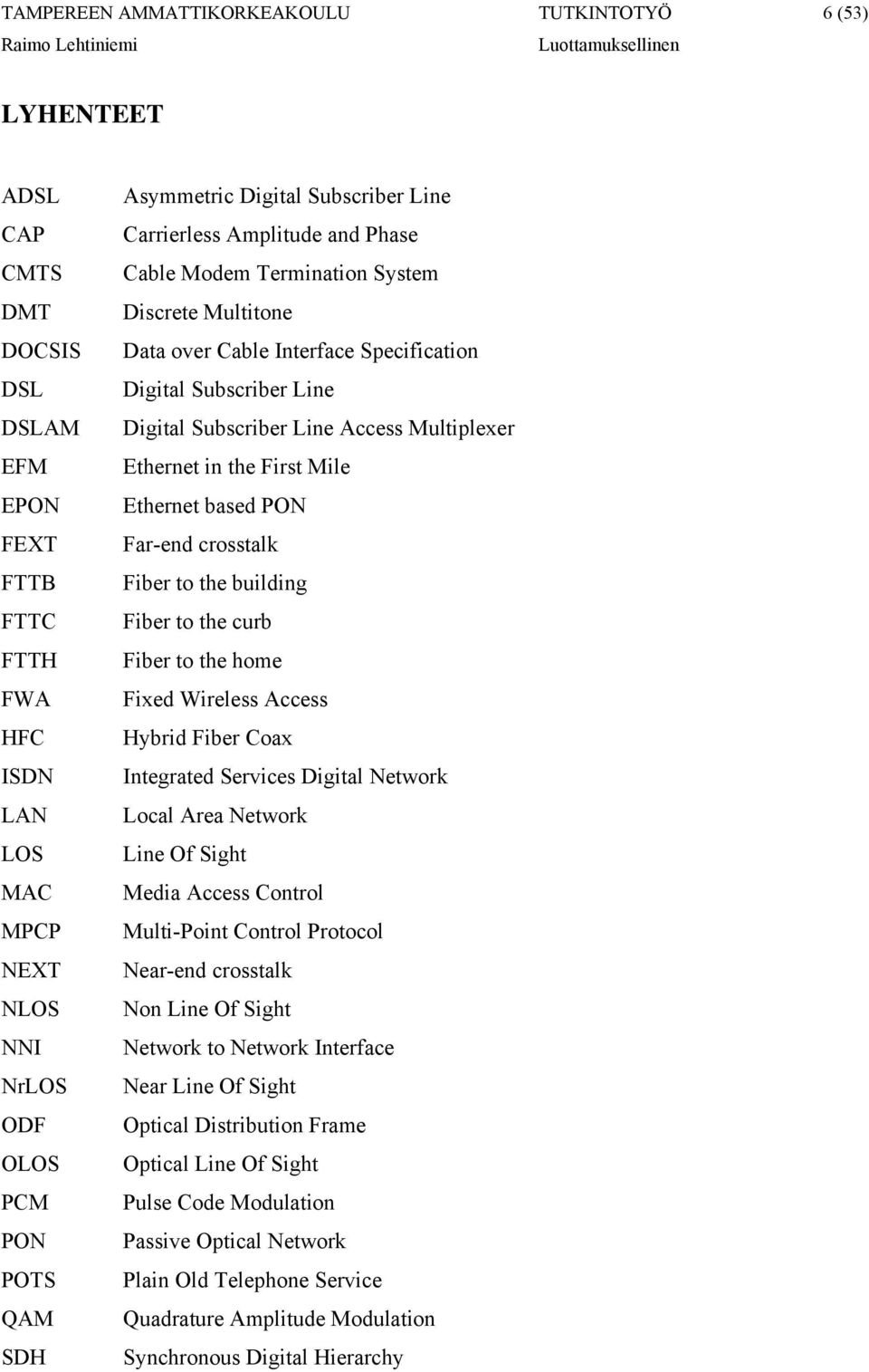 TAMPEREEN AMMATTIKORKEAKOULU TUTKINTOTYÖ 6 (53)
Raimo Lehtiniemi Luottamuksellinen

LYHENTEET

ADSL Asymmetric Digital Subscriber Line
CAP Carrierless Amplitude and Phase
CMTS Cable Modem Termination System
DMT Discrete Multitone
DOCSIS Data over Cable Interface Specification
DSL Digital Subscriber Line
DSLAM Digital Subscriber Line Access Multiplexer
EFM Ethernet in the First Mile
EPON Ethernet based PON
FEXT Far-end crosstalk
FTTB Fiber to the building
FTTC Fiber to the curb
FTTH Fiber to the home
FWA Fixed Wireless Access
HFC Hybrid Fiber Coax
ISDN Integrated Services Digital Network
LAN Local Area Network
LOS Line Of Sight
MAC Media Access Control
MPCP Multi-Point Control Protocol
NEXT Near-end crosstalk
NLOS Non Line Of Sight
NNI Network to Network Interface
NrLOS Near Line Of Sight
ODF Optical Distribution Frame
OLOS Optical Line Of Sight
PCM Pulse Code Modulation
PON Passive Optical Network
POTS Plain Old Telephone Service
QAM Quadrature Amplitude Modulation
SDH Synchronous Digital Hierarchy